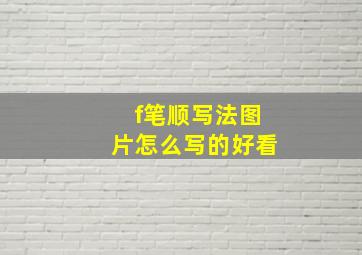 f笔顺写法图片怎么写的好看